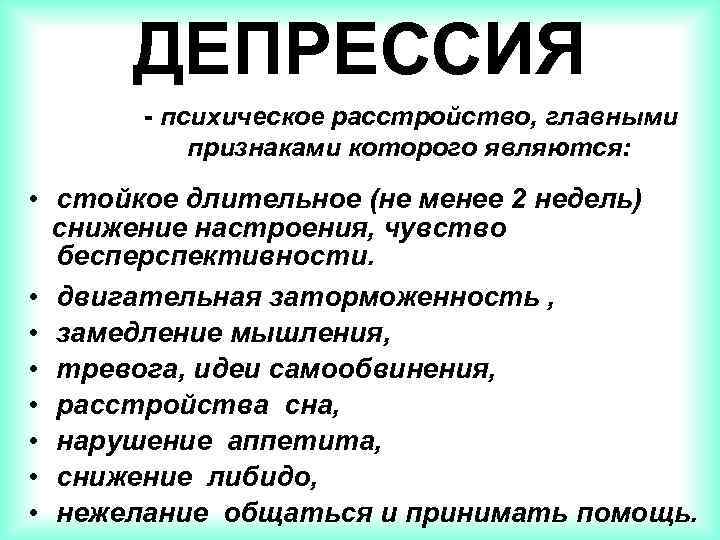 ДЕПРЕССИЯ

- психическое расстройство, главными признаками которого являются:

• стойкое длительное (не менее 2 недель) снижение настроения, чувство бесперспективности.
• двигательная заторможенность ,
• замедление мышления,
• тревога, идеи самообвинения,
• расстройства сна,
• нарушение аппетита,
• снижение либидо,
• нежелание общаться и принимать помощь.